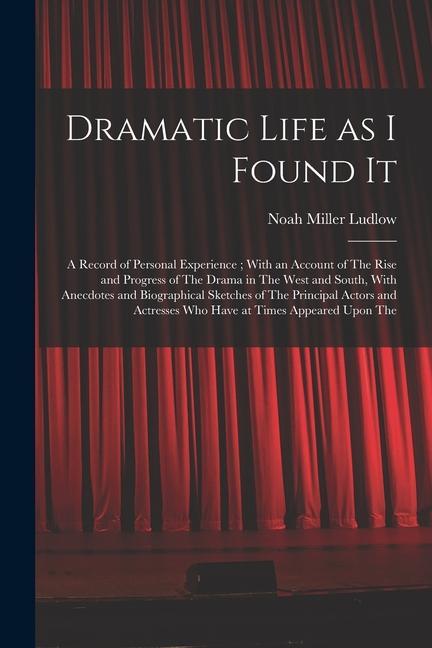 Dramatic Life as I Found It

Noah Miller Ludlow

A Record of Personal Experience ; With an Account of The Rise and Progress of The Drama in The West and South, With Anecdotes and Biographical Sketches of The Principal Actors and Actresses Who Have at Times Appeared Upon The